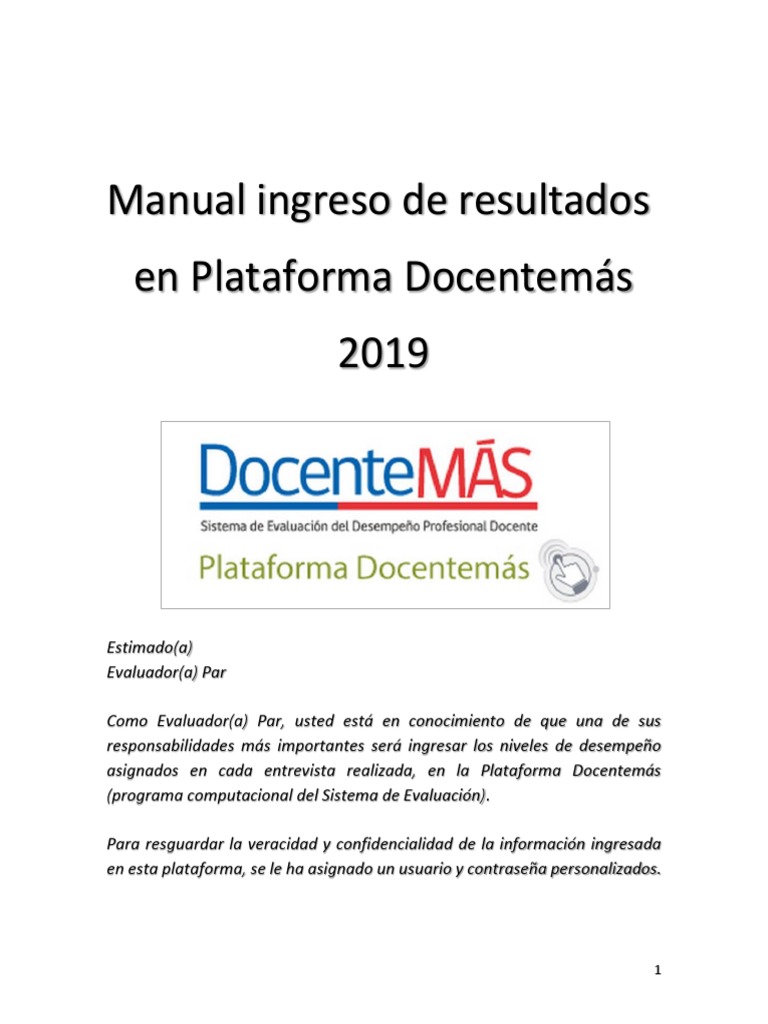 Manual ingreso de resultados en Plataforma Docentemás 2019

DocenteMÁS
Sistema de Evaluación del Desempeño Profesional Docente
Plataforma Docentemás

Estimado(a)
Evaluador(a) Par

Como Evaluador(a) Par, usted está en conocimiento de que una de sus responsabilidades más importantes será ingresar los niveles de desempeño asignados en cada entrevista realizada, en la Plataforma Docentemás (programa computacional del Sistema de Evaluación).

Para resguardar la veracidad y confidencialidad de la información ingresada en esta plataforma, se le ha asignado un usuario y contraseña personalizados.

1